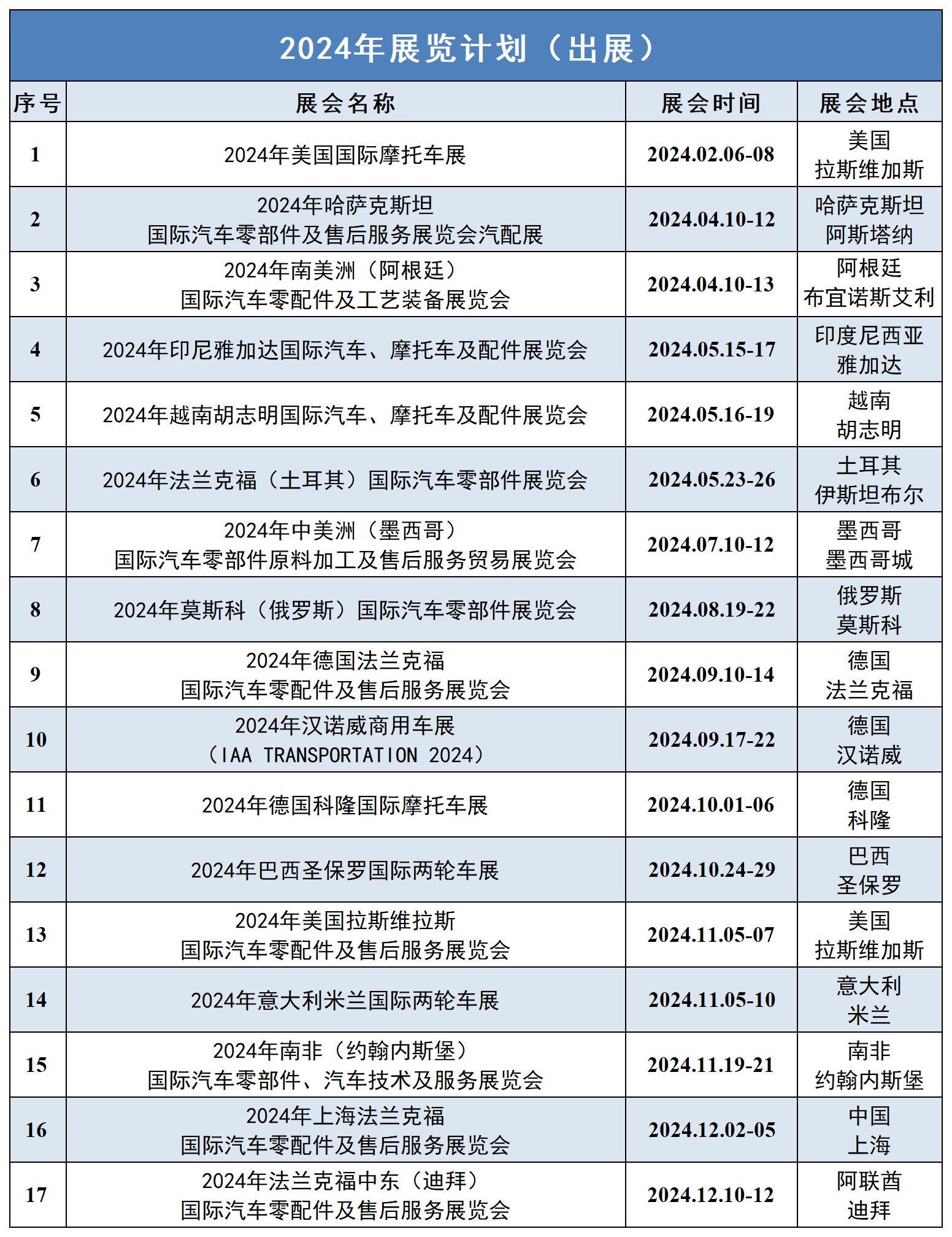 2024年展览计划（出展）

| 序号 | 展会名称 | 展会时间 | 展会地点 |
|---|---|---|---|
| 1 | 2024年美国国际摩托车展 | 2024.02.06-08 | 美国 拉斯维加斯 |
| 2 | 2024年哈萨克斯坦 国际汽车零部件及售后服务展览会汽配展 | 2024.04.10-12 | 哈萨克斯坦 阿斯塔纳 |
| 3 | 2024年南美洲（阿根廷） 国际汽车零配件及工艺装备展览会 | 2024.04.10-13 | 阿根廷 布宜诺斯艾利 |
| 4 | 2024年印尼雅加达国际汽车、摩托车及配件展览会 | 2024.05.15-17 | 印度尼西亚 雅加达 |
| 5 | 2024年越南胡志明国际汽车、摩托车及配件展览会 | 2024.05.16-19 | 越南 胡志明 |
| 6 | 2024年法兰克福（土耳其）国际汽车零部件展览会 | 2024.05.23-26 | 土耳其 伊斯坦布尔 |
| 7 | 2024年中美洲（墨西哥） 国际汽车零部件原料加工及售后服务贸易展览会 | 2024.07.10-12 | 墨西哥 墨西哥城 |
| 8 | 2024年莫斯科（俄罗斯）国际汽车零部件展览会 | 2024.08.19-22 | 俄罗斯 莫斯科 |
| 9 | 2024年德国法兰克福 国际汽车零配件及售后服务展览会 | 2024.09.10-14 | 德国 法兰克福 |
| 10 | 2024年汉诺威商用车展 （IAA TRANSPORTATION 2024） | 2024.09.17-22 | 德国 汉诺威 |
| 11 | 2024年德国科隆国际摩托车展 | 2024.10.01-06 | 德国 科隆 |
| 12 | 2024年巴西圣保罗国际两轮车展 | 2024.10.24-29 | 巴西 圣保罗 |
| 13 | 2024年美国拉斯维拉斯 国际汽车零配件及售后服务展览会 | 2024.11.05-07 | 美国 拉斯维加斯 |
| 14 | 2024年意大利米兰国际两轮车展 | 2024.11.05-10 | 意大利 米兰 |
| 15 | 2024年南非（约翰内斯堡） 国际汽车零部件、汽车技术及服务展览会 | 2024.11.19-21 | 南非 约翰内斯堡 |
| 16 | 2024年上海法兰克福 国际汽车零配件及售后服务展览会 | 2024.12.02-05 | 中国 上海 |
| 17 | 2024年法兰克福中东（迪拜） 国际汽车零配件及售后服务展览会 | 2024.12.10-12 | 阿联酋 迪拜 |